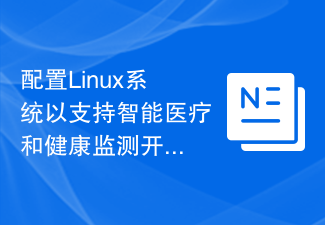 配置Linux系统以支持智能医疗和健康监测开...

N